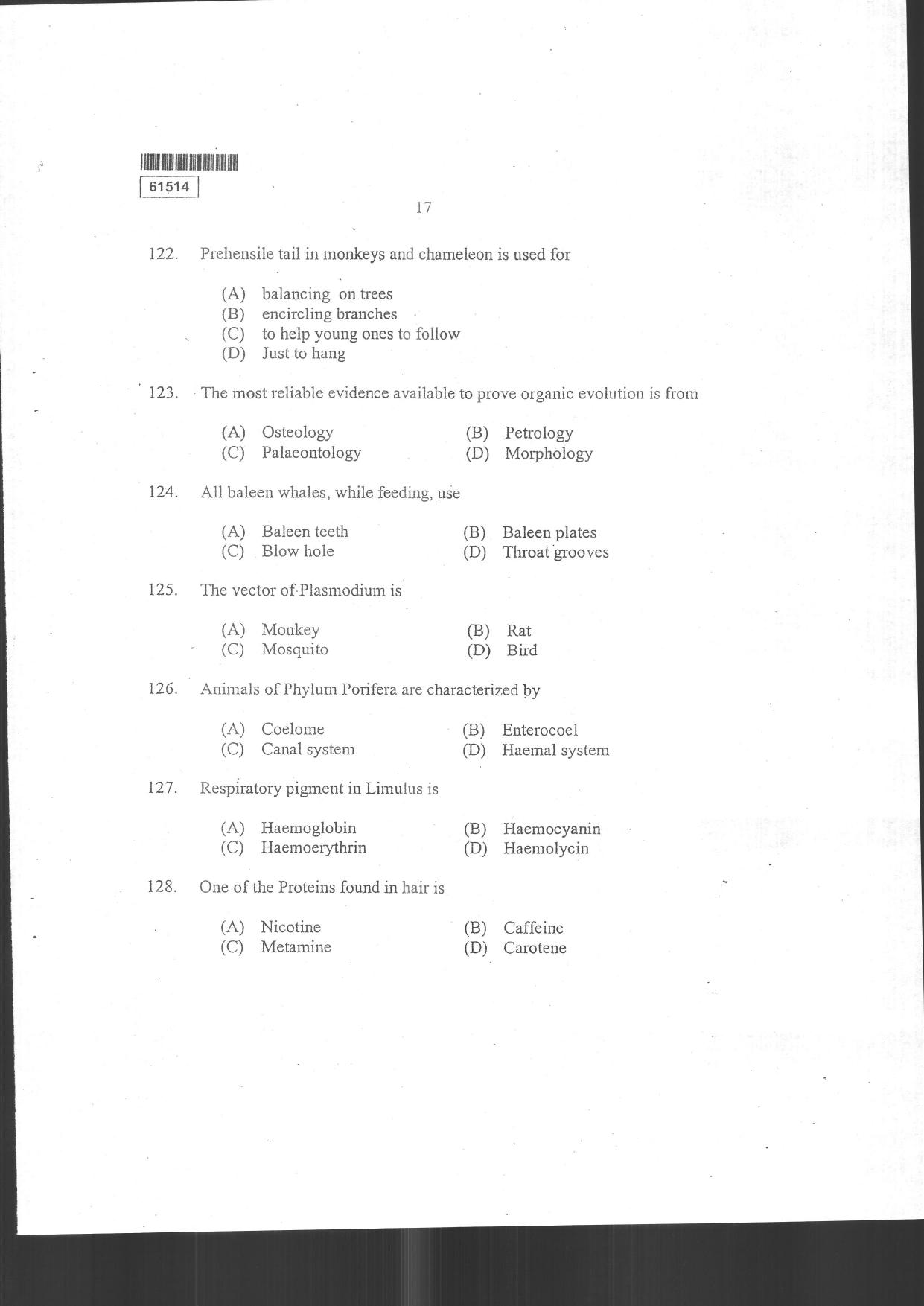 61514

17

122. Prehensile tail in monkeys and chameleon is used for

(A) balancing on trees
(B) encircling branches
(C) to help young ones to follow
(D) Just to hang

123. The most reliable evidence available to prove organic evolution is from

(A) Osteology
(B) Petrology
(C) Palaeontology
(D) Morphology

124. All baleen whales, while feeding, use

(A) Baleen teeth
(B) Baleen plates
(C) Blow hole
(D) Throat grooves

125. The vector of Plasmodium is

(A) Monkey
(B) Rat
(C) Mosquito
(D) Bird

126. Animals of Phylum Porifera are characterized by

(A) Coelome
(B) Enterocoel
(C) Canal system
(D) Haemal system

127. Respiratory pigment in Limulus is

(A) Haemoglobin
(B) Haemocyanin
(C) Haemoerythrin
(D) Haemolycin

128. One of the Proteins found in hair is

(A) Nicotine
(B) Caffeine
(C) Metamine
(D) Carotene